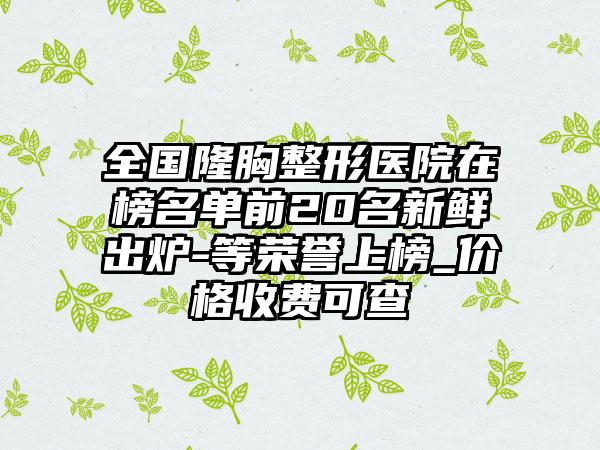 全国隆胸整形医院在榜名单前20名新鲜出炉-等荣誉上榜_价格收费可查